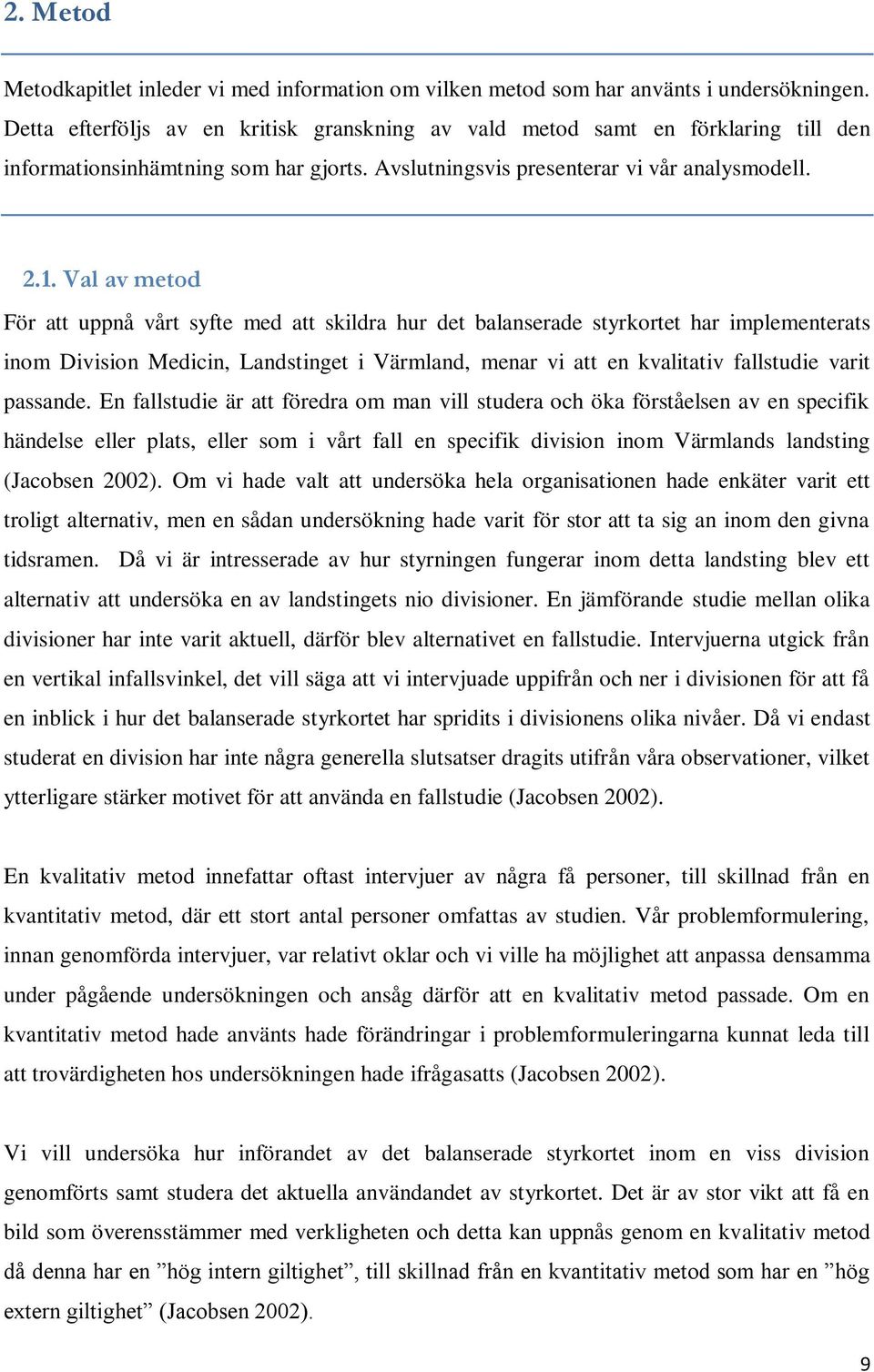 2. Metod

Metodkapitlet inleder vi med information om vilken metod som har använts i undersökningen. Detta efterföljs av en kritisk granskning av vald metod samt en förklaring till den informationsinhämtning som har gjorts. Avslutningsvis presenterar vi vår analysmodell.

2.1. Val av metod

För att uppnå vårt syfte med att skildra hur det balanserade styrkortet har implementerats inom Division Medicin, Landstinget i Värmland, menar vi att en kvalitativ fallstudie varit passande. En fallstudie är att föredra om man vill studera och öka förståelsen av en specifik händelse eller plats, eller som i vårt fall en specifik division inom Värmlands landsting (Jacobsen 2002). Om vi hade valt att undersöka hela organisationen hade enkäter varit ett troligt alternativ, men en sådan undersökning hade varit för stor att ta sig an inom den givna tidsramen. Då vi är intresserade av hur styrningen fungerar inom detta landsting blev ett alternativ att undersöka en av landstingets nio divisioner. En jämförande studie mellan olika divisioner har inte varit aktuell, därför blev alternativet en fallstudie. Intervjuerna utgick från en vertikal infallsvinkel, det vill säga att vi intervjuade uppifrån och ner i divisionen för att få en inblick i hur det balanserade styrkortet har spridits i divisionens olika nivåer. Då vi endast studerat en division har inte några generella slutsatser dragits utifrån våra observationer, vilket ytterligare stärker motivet för att använda en fallstudie (Jacobsen 2002).

En kvalitativ metod innefattar oftast intervjuer av några få personer, till skillnad från en kvantitativ metod, där ett stort antal personer omfattas av studien. Vår problemformulering, innan genomförda intervjuer, var relativt oklar och vi ville ha möjlighet att anpassa densamma under pågående undersökningen och ansåg därför att en kvalitativ metod passade. Om en kvantitativ metod hade använts hade förändringar i problemformuleringarna kunnat leda till att trovärdigheten hos undersökningen hade ifrågasatts (Jacobsen 2002).

Vi vill undersöka hur införandet av det balanserade styrkortet inom en viss division genomförts samt studera det aktuella användandet av styrkortet. Det är av stor vikt att få en bild som överensstämmer med verkligheten och detta kan uppnås genom en kvalitativ metod då denna har en ”hög intern giltighet”, till skillnad från en kvantitativ metod som har en ”hög extern giltighet” (Jacobsen 2002).

9